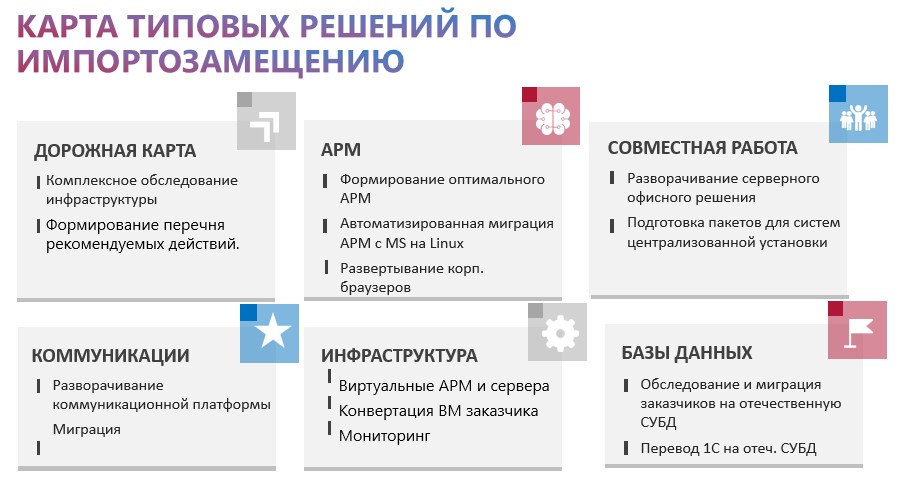 КАРТА ТИПОВЫХ РЕШЕНИЙ ПО ИМПОРТОЗАМЕЩЕНИЮ

ДОРОЖНАЯ КАРТА

Комплексное обследование инфраструктуры

Формирование перечня рекомендуемых действий.

АРМ

Формирование оптимального АРМ

Автоматизированная миграция АРМ с MS на Linux

Развертывание корп. браузеров

СОВМЕСТНАЯ РАБОТА

Разворачивание серверного офисного решения

Подготовка пакетов для систем централизованной установки

КОММУНИКАЦИИ

Разворачивание коммуникационной платформы

Миграция

ИНФРАСТРУКТУРА

Виртуальные АРМ и сервера

Конвертация ВМ заказчика

Мониторинг

БАЗЫ ДАННЫХ

Обследование и миграция заказчиков на отечественную СУБД

Перевод 1С на отеч. СУБД